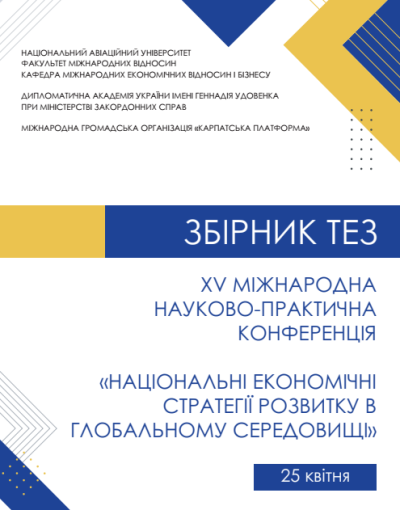 НАЦІОНАЛЬНИЙ АВІАЦІЙНИЙ УНІВЕРСИТЕТ
ФАКУЛЬТЕТ МІЖНАРОДНИХ ВІДНОСИН
КАФЕДРА МІЖНАРОДНИХ ЕКОНОМІЧНИХ ВІДНОСИН І БІЗНЕСУ

ДИПЛОМАТИЧНА АКАДЕМІЯ УКРАЇНИ ІМЕНІ ГЕННАДІЯ УДОВЕНКА
ПРИ МІНІСТЕРСТВІ ЗАКОРДОННИХ СПРАВ

МІЖНАРОДНА ГРОМАДСЬКА ОРГАНІЗАЦІЯ «КАРПАТСЬКА ПЛАТФОРМА»

ЗБІРНИК ТЕЗ

XV МІЖНАРОДНА НАУКОВО-ПРАКТИЧНА КОНФЕРЕНЦІЯ

«НАЦІОНАЛЬНІ ЕКОНОМІЧНІ СТРАТЕГІЇ РОЗВИТКУ В ГЛОБАЛЬНОМУ СЕРЕДОВИЩІ»

25 квітня